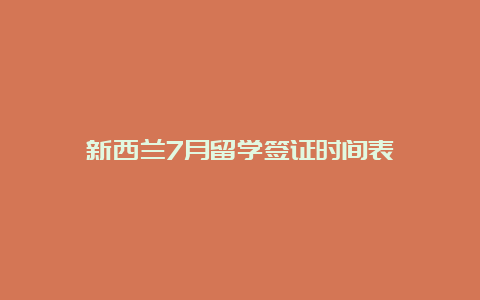 新西兰7月留学签证时间表